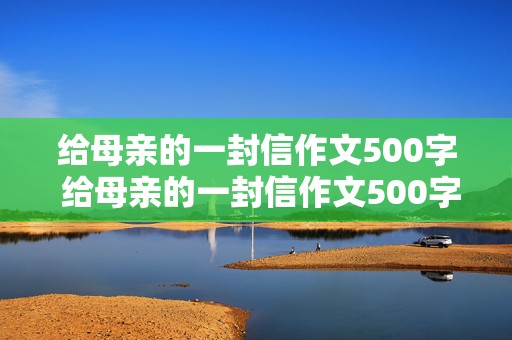 给母亲的一封信作文500字
给母亲的一封信作文500字